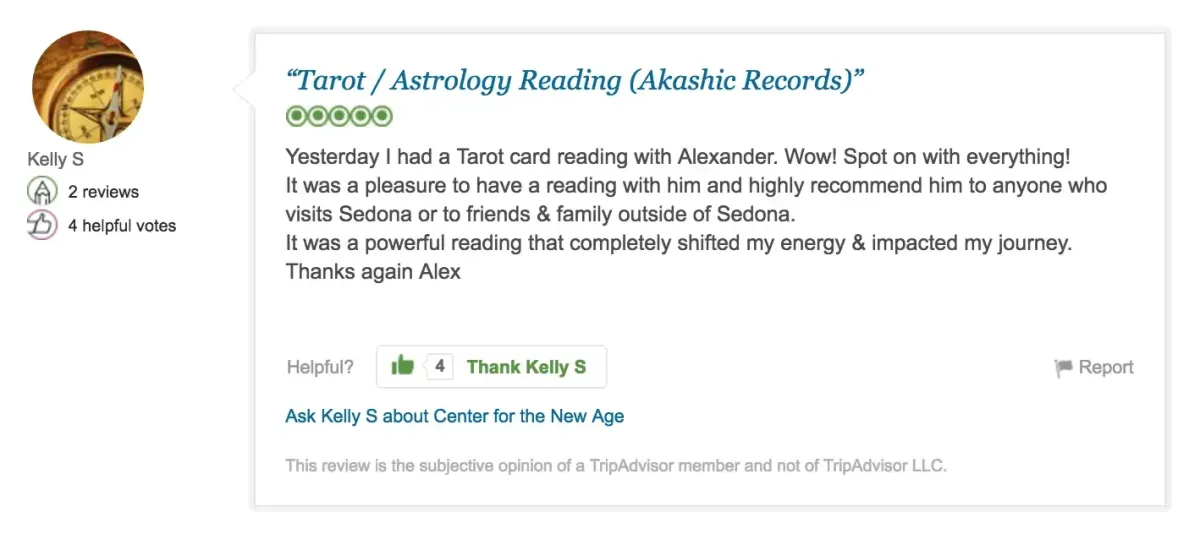 Kelly S
2 reviews
4 helpful votes

“Tarot / Astrology Reading (Akashic Records)”

Yesterday I had a Tarot card reading with Alexander. Wow! Spot on with everything!
It was a pleasure to have a reading with him and highly recommend him to anyone who visits Sedona or to friends & family outside of Sedona.
It was a powerful reading that completely shifted my energy & impacted my journey.
Thanks again Alex

Helpful? 4 Thank Kelly S Report

Ask Kelly S about Center for the New Age

This review is the subjective opinion of a TripAdvisor member and not of TripAdvisor LLC.